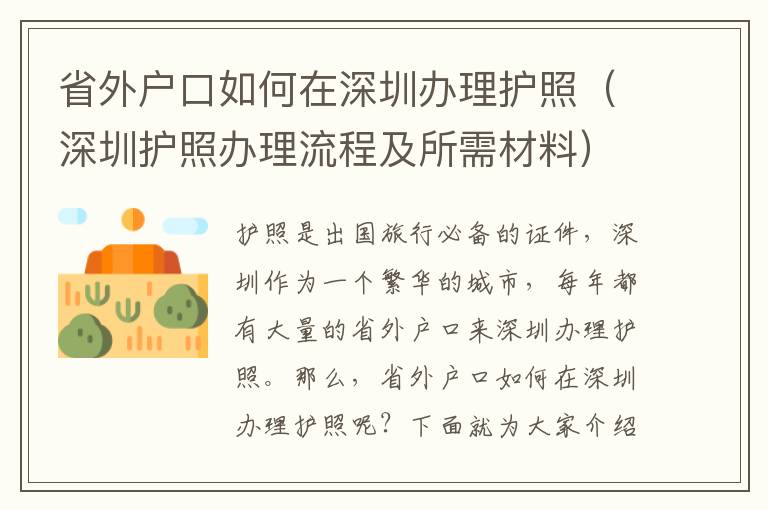 省外户口如何在深圳办理护照（深圳护照办理流程及所需材料）

护照是出国旅行必备的证件，深圳作为一个繁华的城市，每年都有大量的省外户口来深圳办理护照。那么，省外户口如何在深圳办理护照呢？下面就为大家介绍